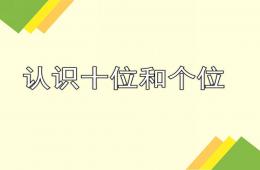 认识十位和个位